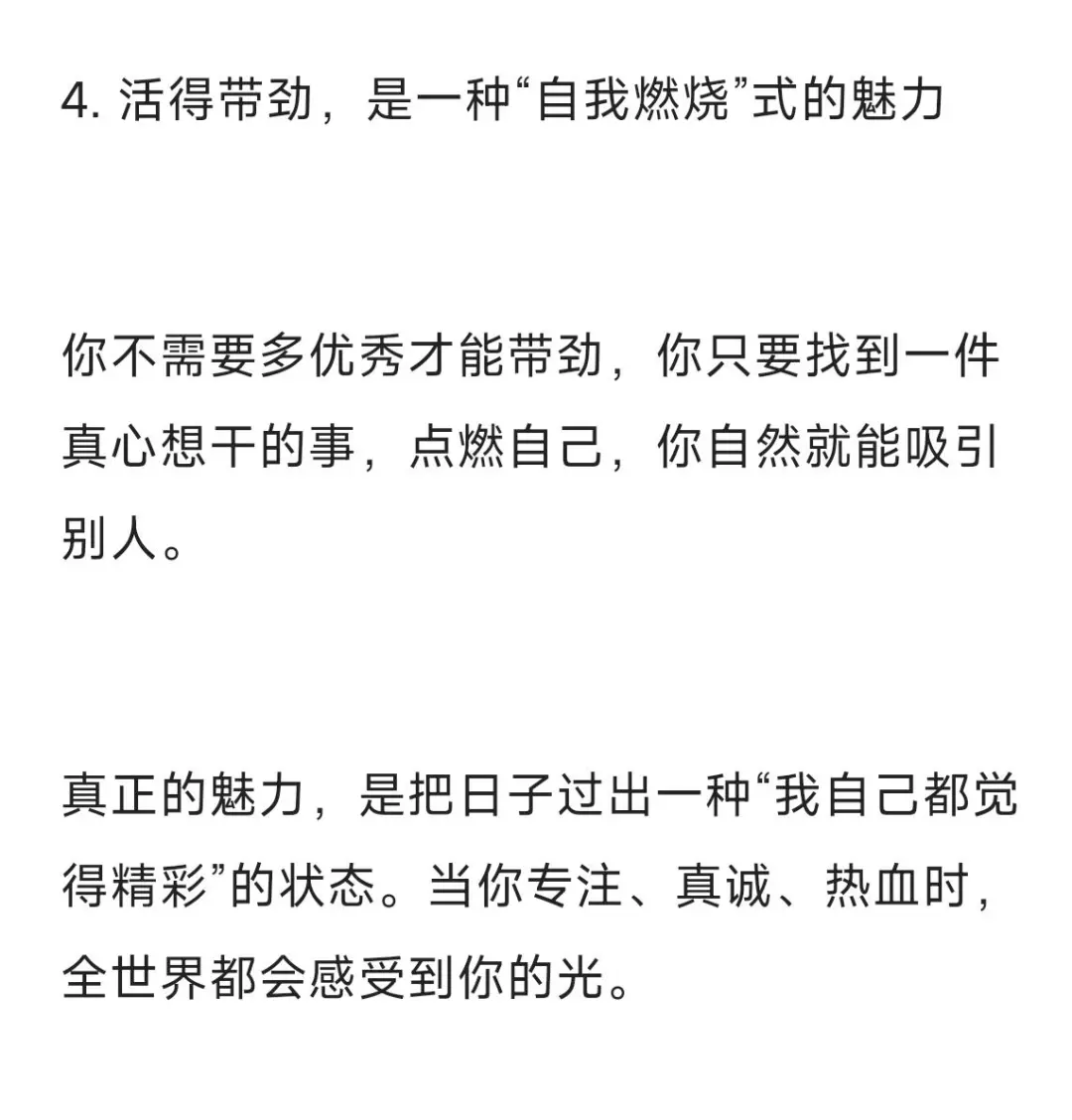 4. 活得带劲，是一种“自我燃烧”式的魅力

你不需要多优秀才能带劲，你只要找到一件真心想干的事，点燃自己，你自然就能吸引别人。

真正的魅力，是把日子过出一种“我自己都觉得精彩”的状态。当你专注、真诚、热血时，全世界都会感受到你的光。